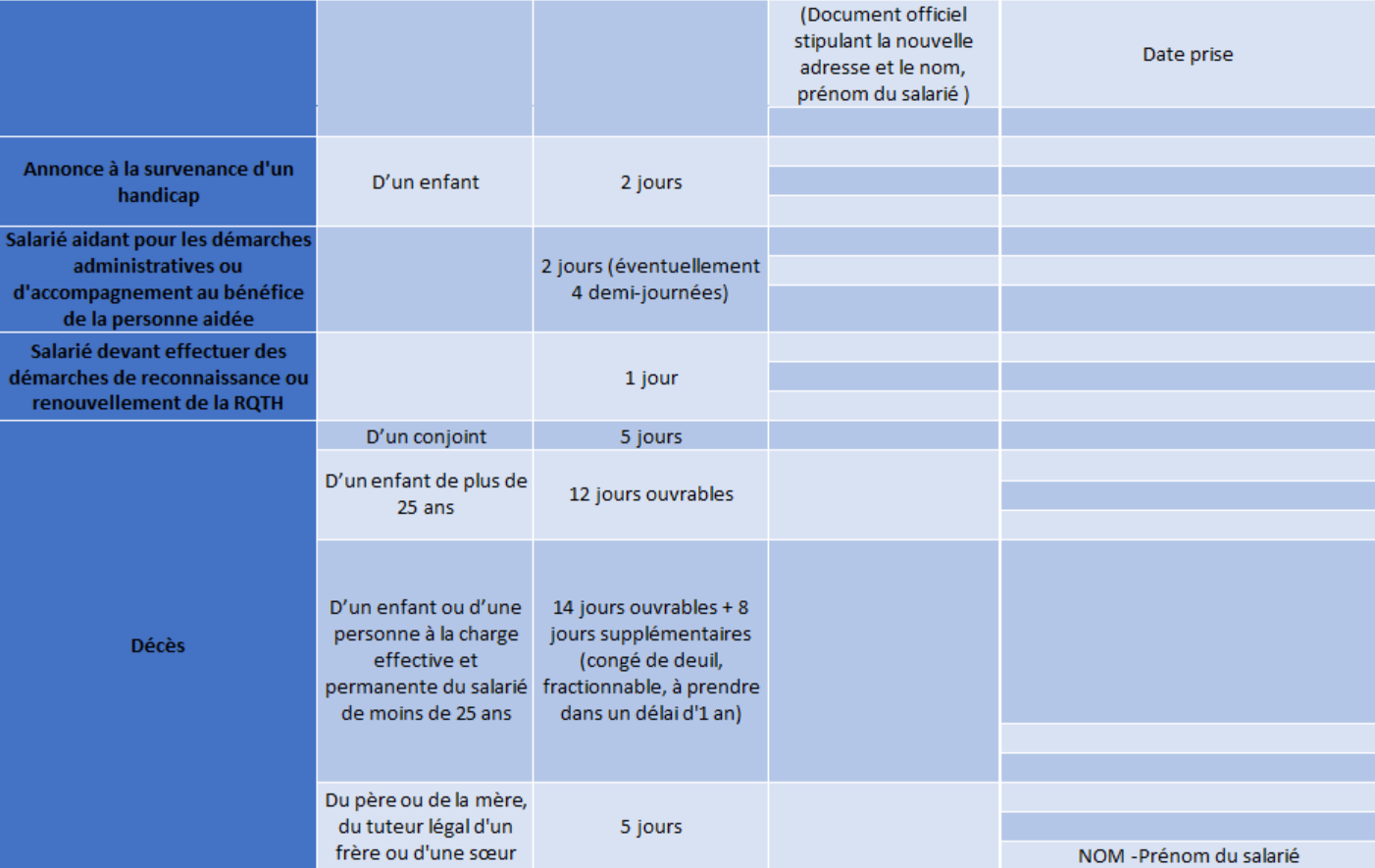 |  |  |  | (Document officiel stipulant la nouvelle adresse et le nom, prénom du salarié ) | Date prise |
|---|---|---|---|---|
| Annonce à la survenance d'un handicap | D'un enfant | 2 jours |  |  |
| Salarié aidant pour les démarches administratives ou d'accompagnement au bénéfice de la personne aidée |  | 2 jours (éventuellement 4 demi-journées) |  |  |
| Salarié devant effectuer des démarches de reconnaissance ou renouvellement de la RQTH |  | 1 jour |  |  |
| Décès | D'un conjoint | 5 jours |  |  |
|  | D'un enfant de plus de 25 ans | 12 jours ouvrables |  |  |
|  | D'un enfant ou d'une personne à la charge effective et permanente du salarié de moins de 25 ans | 14 jours ouvrables + 8 jours supplémentaires (congé de deuil, fractionnable, à prendre dans un délai d'1 an) |  |  |
|  | Du père ou de la mère, du tuteur légal d'un frère ou d'une sœur | 5 jours |  | NOM -Prénom du salarié |